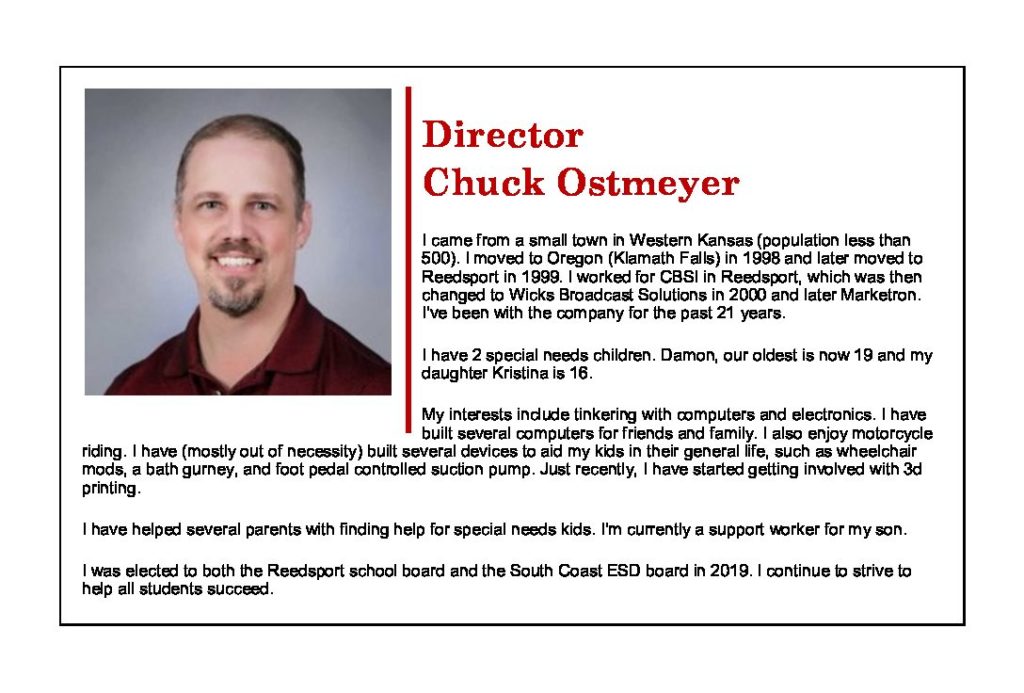 Director
Chuck Ostmeyer

I came from a small town in Western Kansas (population less than 500). I moved to Oregon (Klamath Falls) in 1998 and later moved to Reedsport in 1999. I worked for CBSI in Reedsport, which was then changed to Wicks Broadcast Solutions in 2000 and later Marketron. I've been with the company for the past 21 years.

I have 2 special needs children. Damon, our oldest is now 19 and my daughter Kristina is 16.

My interests include tinkering with computers and electronics. I have built several computers for friends and family. I also enjoy motorcycle riding. I have (mostly out of necessity) built several devices to aid my kids in their general life, such as wheelchair mods, a bath gurney, and foot pedal controlled suction pump. Just recently, I have started getting involved with 3d printing.

I have helped several parents with finding help for special needs kids. I'm currently a support worker for my son.

I was elected to both the Reedsport school board and the South Coast ESD board in 2019. I continue to strive to help all students succeed.